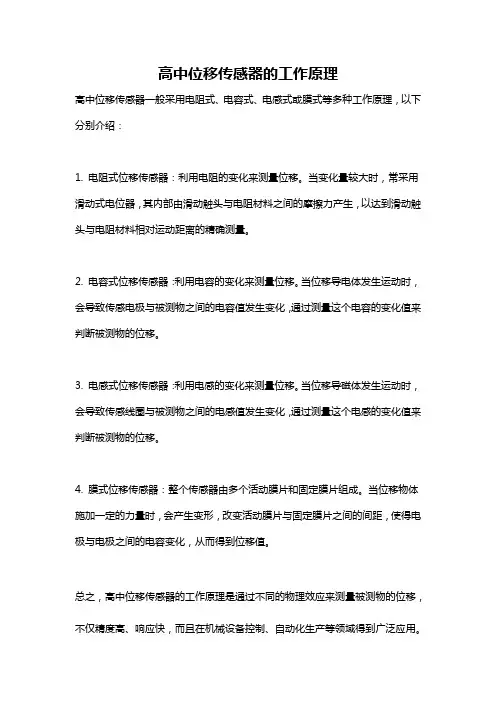 高中位移传感器的工作原理

高中位移传感器一般采用电阻式、电容式、电感式或膜式等多种工作原理，以下分别介绍：

1. 电阻式位移传感器：利用电阻的变化来测量位移。当变化量较大时，常采用滑动式电位器，其内部由滑动触头与电阻材料之间的摩擦力产生，以达到滑动触头与电阻材料相对运动距离的精确测量。

2. 电容式位移传感器：利用电容的变化来测量位移。当位移导电体发生运动时，会导致传感电极与被测物之间的电容值发生变化，通过测量这个电容的变化值来判断被测物的位移。

3. 电感式位移传感器：利用电感的变化来测量位移。当位移导磁体发生运动时，会导致传感线圈与被测物之间的电感值发生变化，通过测量这个电感的变化值来判断被测物的位移。

4. 膜式位移传感器：整个传感器由多个活动膜片和固定膜片组成。当位移物体施加一定的力量时，会产生变形，改变活动膜片与固定膜片之间的间距，使得电极与电极之间的电容变化，从而得到位移值。

总之，高中位移传感器的工作原理是通过不同的物理效应来测量被测物的位移，不仅精度高、响应快，而且在机械设备控制、自动化生产等领域得到广泛应用。